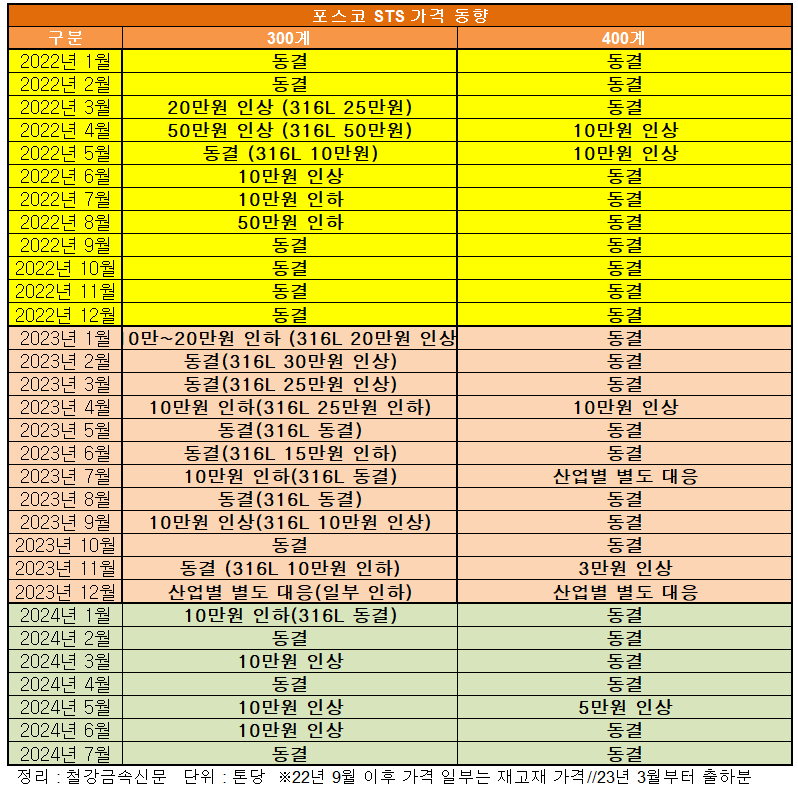 포스코 STS 가격 동향

| 구분 | 300계 | 400계 |
|---|---|---|
| 2022년 1월 | 동결 | 동결 |
| 2022년 2월 | 동결 | 동결 |
| 2022년 3월 | 20만원 인상 (316L 25만원) | 동결 |
| 2022년 4월 | 50만원 인상 (316L 50만원) | 10만원 인상 |
| 2022년 5월 | 동결 (316L 10만원) | 10만원 인상 |
| 2022년 6월 | 10만원 인상 | 동결 |
| 2022년 7월 | 10만원 인하 | 동결 |
| 2022년 8월 | 50만원 인하 | 동결 |
| 2022년 9월 | 동결 | 동결 |
| 2022년 10월 | 동결 | 동결 |
| 2022년 11월 | 동결 | 동결 |
| 2022년 12월 | 동결 | 동결 |
| 2023년 1월 | 0만~20만원 인하 (316L 20만원 인상 | 동결 |
| 2023년 2월 | 동결(316L 30만원 인상) | 동결 |
| 2023년 3월 | 동결(316L 25만원 인상) | 동결 |
| 2023년 4월 | 10만원 인하(316L 25만원 인하) | 10만원 인상 |
| 2023년 5월 | 동결(316L 동결) | 동결 |
| 2023년 6월 | 동결(316L 15만원 인하) | 동결 |
| 2023년 7월 | 10만원 인하(316L 동결) | 산업별 별도 대응 |
| 2023년 8월 | 동결(316L 동결) | 동결 |
| 2023년 9월 | 10만원 인상(316L 10만원 인상) | 동결 |
| 2023년 10월 | 동결 | 동결 |
| 2023년 11월 | 동결 (316L 10만원 인하) | 3만원 인상 |
| 2023년 12월 | 산업별 별도 대응(일부 인하) | 산업별 별도 대응 |
| 2024년 1월 | 10만원 인하(316L 동결) | 동결 |
| 2024년 2월 | 동결 | 동결 |
| 2024년 3월 | 10만원 인상 | 동결 |
| 2024년 4월 | 동결 | 동결 |
| 2024년 5월 | 10만원 인상 | 5만원 인상 |
| 2024년 6월 | 10만원 인상 | 동결 |
| 2024년 7월 | 동결 | 동결 |

정리 : 철강금속신문 단위 : 톤당 ※22년 9월 이후 가격 일부는 재고재 가격//23년 3월부터 출하분